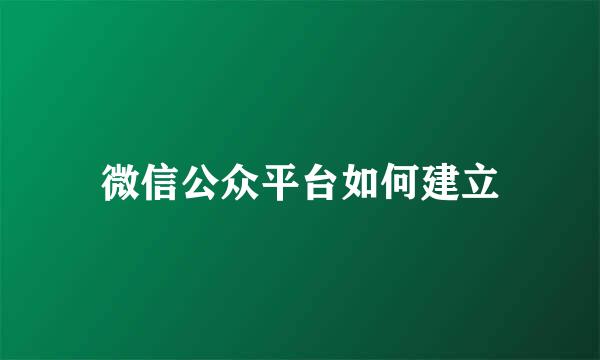 微信公众平台如何建立